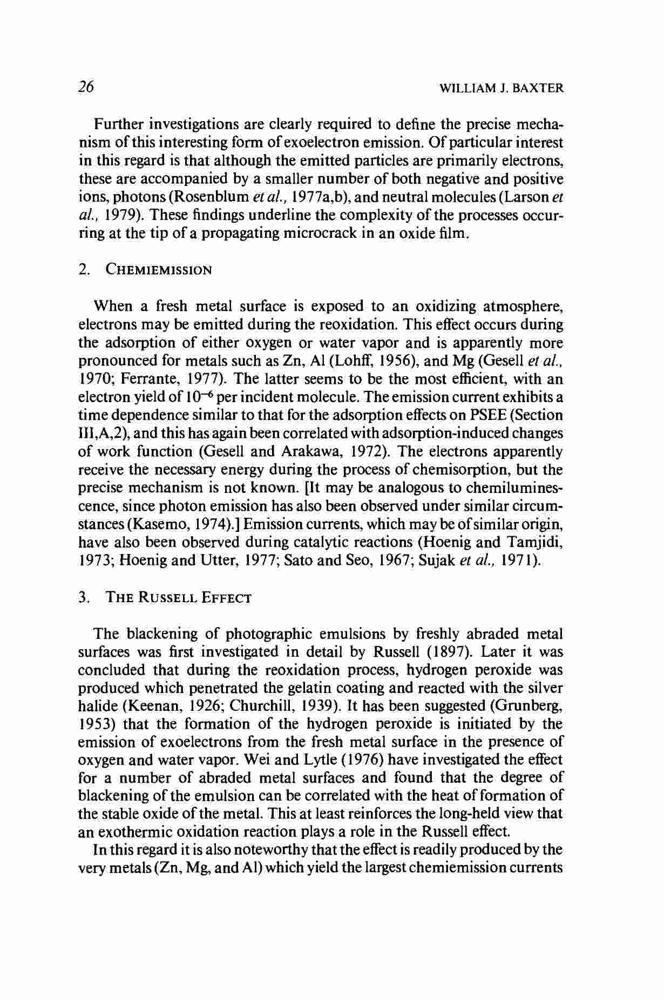 26 WILLIAM J. BAXTER

Further investigations are clearly required to define the precise mechanism of this interesting form of exoelectron emission. Of particular interest in this regard is that although the emitted particles are primarily electrons, these are accompanied by a smaller number of both negative and positive ions, photons (Rosenblum et al., 1977a,b), and neutral molecules (Larson et al., 1979). These findings underline the complexity of the processes occurring at the tip of a propagating microcrack in an oxide film.

2. CHEMIEMISSION

When a fresh metal surface is exposed to an oxidizing atmosphere, electrons may be emitted during the reoxidation. This effect occurs during the adsorption of either oxygen or water vapor and is apparently more pronounced for metals such as Zn, Al (Lohff, 1956), and Mg (Gesell et al., 1970; Ferrante, 1977). The latter seems to be the most efficient, with an electron yield of $10^{-6}$ per incident molecule. The emission current exhibits a time dependence similar to that for the adsorption effects on PSEE (Section III,A,2), and this has again been correlated with adsorption-induced changes of work function (Gesell and Arakawa, 1972). The electrons apparently receive the necessary energy during the process of chemisorption, but the precise mechanism is not known. [It may be analogous to chemiluminescence, since photon emission has also been observed under similar circumstances (Kasemo, 1974).] Emission currents, which may be of similar origin, have also been observed during catalytic reactions (Hoenig and Tamjidi, 1973; Hoenig and Utter, 1977; Sato and Seo, 1967; Sujak et al., 1971).

3. THE RUSSELL EFFECT

The blackening of photographic emulsions by freshly abraded metal surfaces was first investigated in detail by Russell (1897). Later it was concluded that during the reoxidation process, hydrogen peroxide was produced which penetrated the gelatin coating and reacted with the silver halide (Keenan, 1926; Churchill, 1939). It has been suggested (Grunberg, 1953) that the formation of the hydrogen peroxide is initiated by the emission of exoelectrons from the fresh metal surface in the presence of oxygen and water vapor. Wei and Lytle (1976) have investigated the effect for a number of abraded metal surfaces and found that the degree of blackening of the emulsion can be correlated with the heat of formation of the stable oxide of the metal. This at least reinforces the long-held view that an exothermic oxidation reaction plays a role in the Russell effect.

In this regard it is also noteworthy that the effect is readily produced by the very metals (Zn, Mg, and Al) which yield the largest chemiemission currents